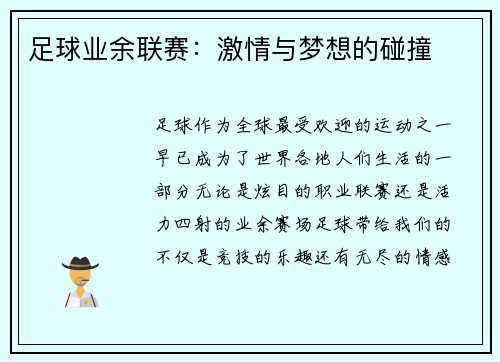 足球业余联赛：激情与梦想的碰撞

足球作为全球最受欢迎的运动之一早已成为了世界各地人们生活的一部分无论是炫目的职业联赛还是活力四射的业余赛场足球带给我们的不仅是竞技的乐趣还有无尽的情感